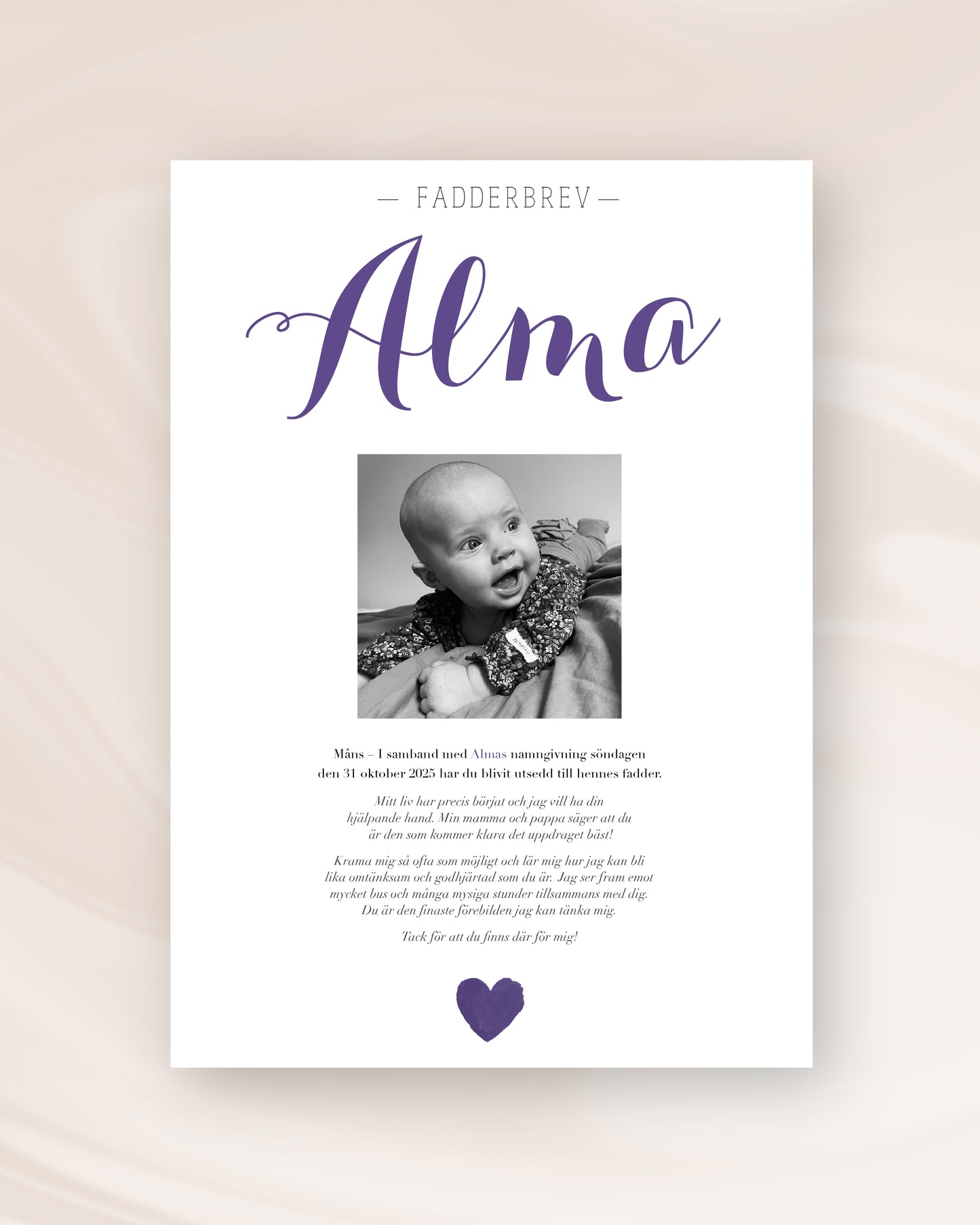 — FADDERBREV —

Alma

Måns – I samband med Almas namngivning söndagen den 31 oktober 2025 har du blivit utsedd till hennes fadder.

Mitt liv har precis börjat och jag vill ha din hjälpande hand. Min mamma och pappa säger att du är den som kommer klara det uppdraget bäst!

Krama mig så ofta som möjligt och lär mig hur jag kan bli lika omtänksam och godhjärtad som du är. Jag ser fram emot mycket bus och många mysiga stunder tillsammans med dig. Du är den finaste förebilden jag kan tänka mig.

Tack för att du finns där för mig!